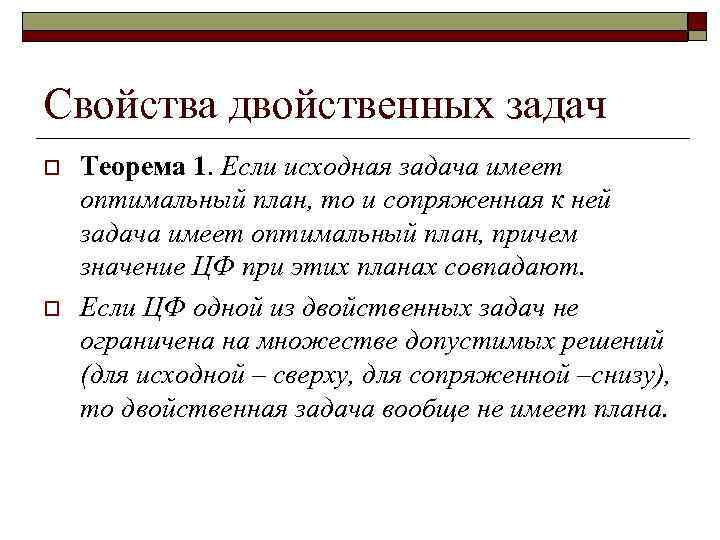 Свойства двойственных задач

Теорема 1. Если исходная задача имеет оптимальный план, то и сопряженная к ней задача имеет оптимальный план, причем значение ЦФ при этих планах совпадают.

Если ЦФ одной из двойственных задач не ограничена на множестве допустимых решений (для исходной – сверху, для сопряженной –снизу), то двойственная задача вообще не имеет плана.